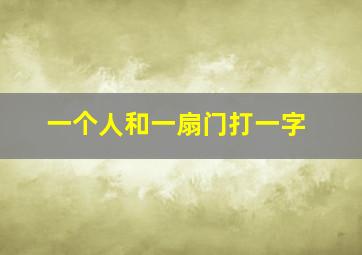 一个人和一扇门打一字